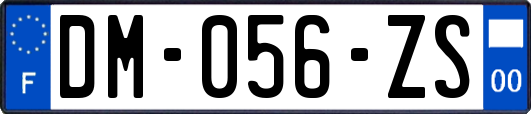 F
DM-056-ZS
00